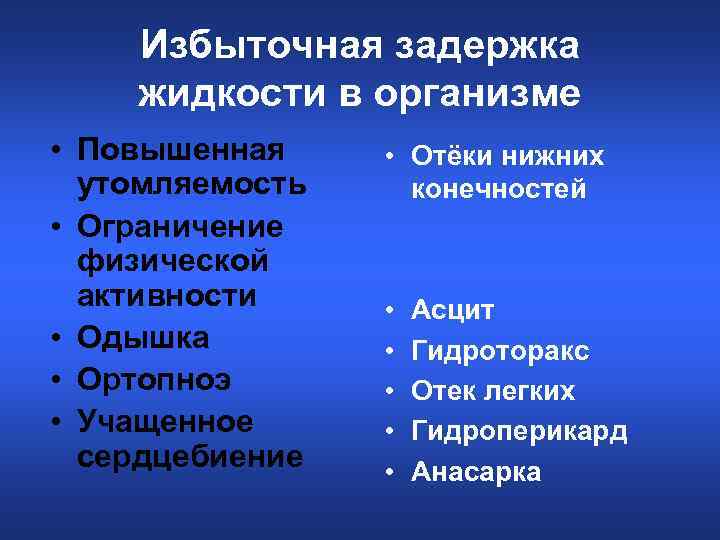 Избыточная задержка жидкости в организме

• Повышенная утомляемость
• Ограничение физической активности
• Одышка
• Ортопноэ
• Учащенное сердцебиение

• Отёки нижних конечностей

• Асцит
• Гидроторакс
• Отек легких
• Гидроперикард
• Анасарка